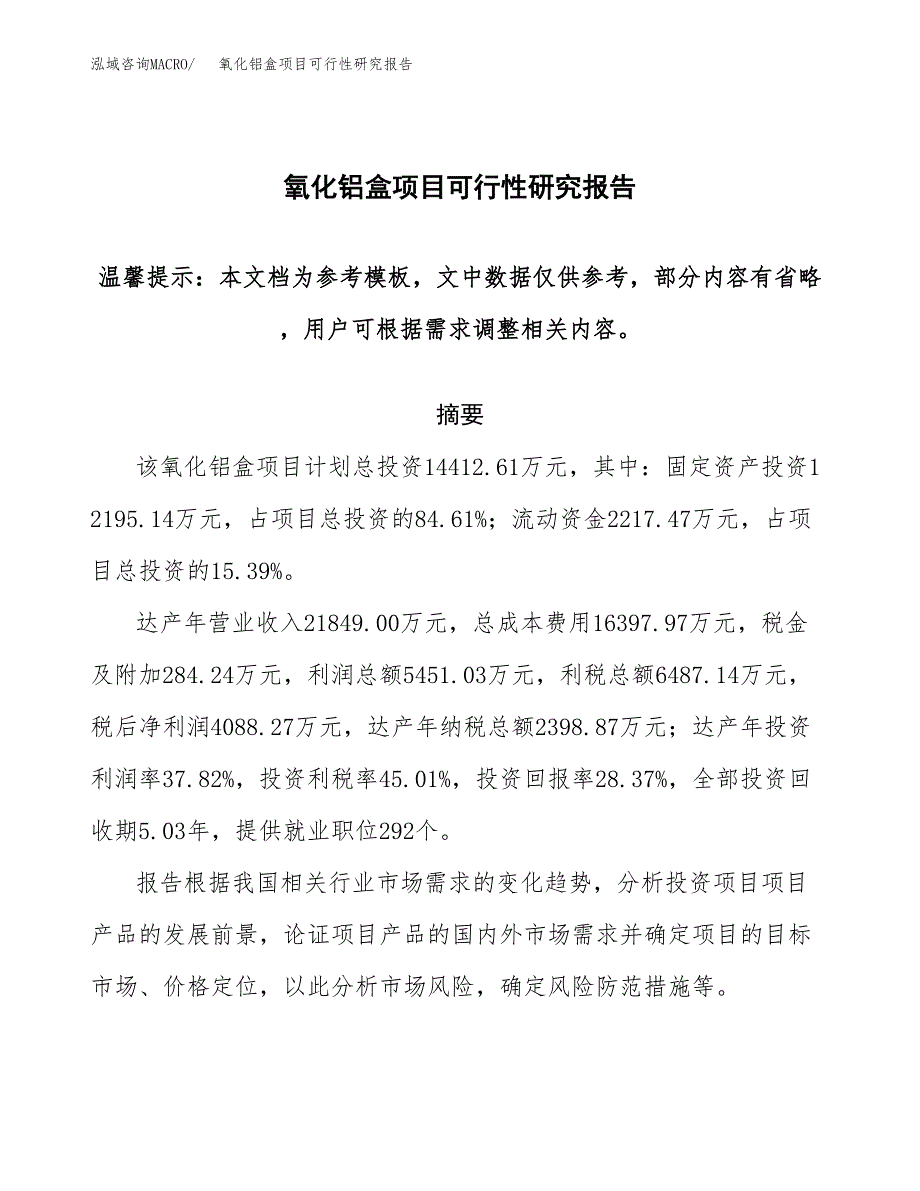 泓域咨询MACRO/　氧化铝盒项目可行性研究报告

氧化铝盒项目可行性研究报告

温馨提示：本文档为参考模板，文中数据仅供参考，部分内容有省略，用户可根据需求调整相关内容。

摘要

该氧化铝盒项目计划总投资14412.61万元，其中：固定资产投资12195.14万元，占项目总投资的84.61%；流动资金2217.47万元，占项目总投资的15.39%。

达产年营业收入21849.00万元，总成本费用16397.97万元，税金及附加284.24万元，利润总额5451.03万元，利税总额6487.14万元，税后净利润4088.27万元，达产年纳税总额2398.87万元；达产年投资利润率37.82%，投资利税率45.01%，投资回报率28.37%，全部投资回收期5.03年，提供就业职位292个。

报告根据我国相关行业市场需求的变化趋势，分析投资项目项目产品的发展前景，论证项目产品的国内外市场需求并确定项目的目标市场、价格定位，以此分析市场风险，确定风险防范措施等。